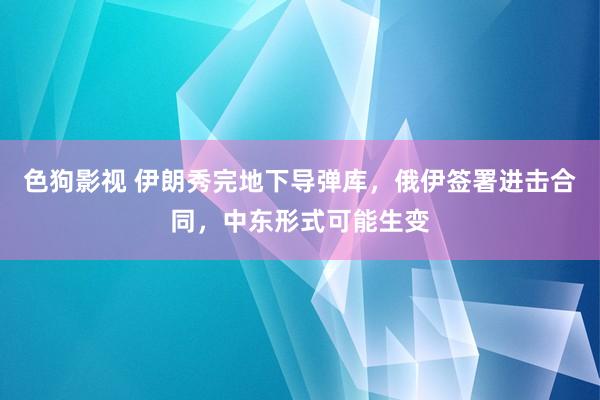 色狗影视 伊朗秀完地下导弹库，俄伊签署进击合同，中东形式可能生变